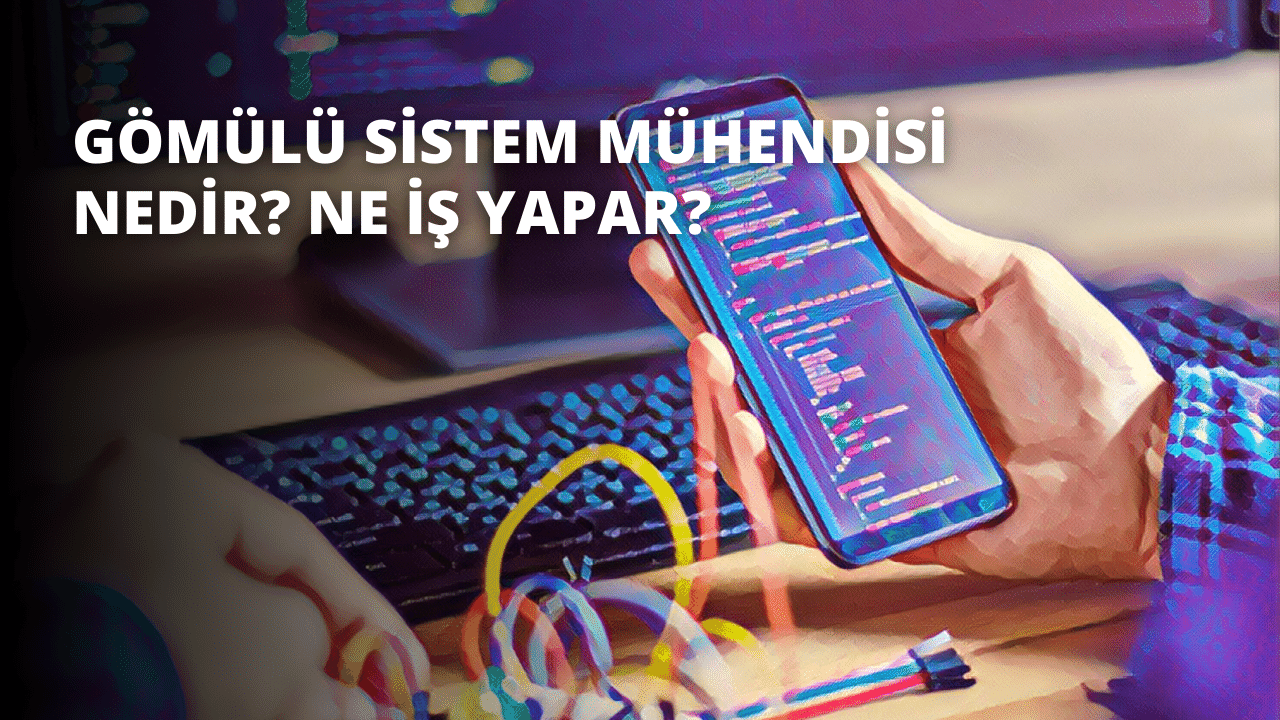 GÖMÜLÜ SİSTEM MÜHENDİSİ NEDİR? NE İŞ YAPAR?